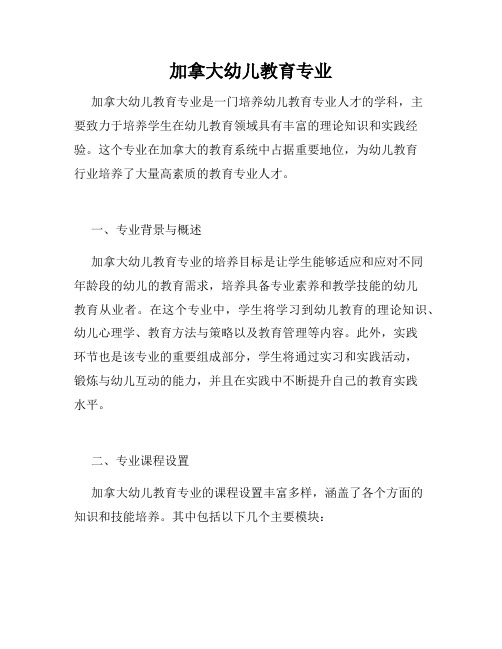 加拿大幼儿教育专业

加拿大幼儿教育专业是一门培养幼儿教育专业人才的学科，主要致力于培养学生在幼儿教育领域具有丰富的理论知识和实践经验。这个专业在加拿大的教育系统中占据重要地位，为幼儿教育行业培养了大量高素质的教育专业人才。

一、专业背景与概述

加拿大幼儿教育专业的培养目标是让学生能够适应和应对不同年龄段的幼儿的教育需求，培养具备专业素养和教学技能的幼儿教育从业者。在这个专业中，学生将学习到幼儿教育的理论知识、幼儿心理学、教育方法与策略以及教育管理等内容。此外，实践环节也是该专业的重要组成部分，学生将通过实习和实践活动，锻炼与幼儿互动的能力，并且在实践中不断提升自己的教育实践水平。

二、专业课程设置

加拿大幼儿教育专业的课程设置丰富多样，涵盖了各个方面的知识和技能培养。其中包括以下几个主要模块：